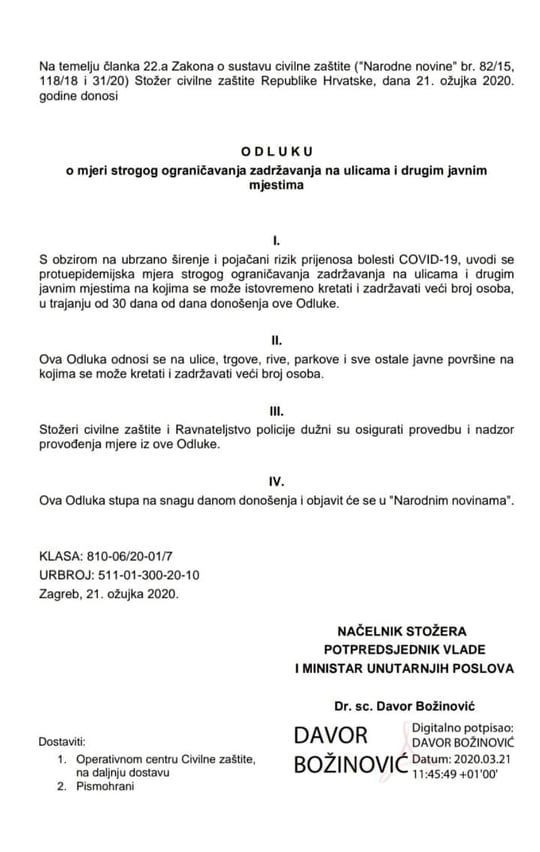 Na temelju članka 22.a Zakona o sustavu civilne zaštite ("Narodne novine" br. 82/15, 118/18 i 31/20) Stožer civilne zaštite Republike Hrvatske, dana 21. ožujka 2020. godine donosi

ODLUKU
o mjeri strogog ograničavanja zadržavanja na ulicama i drugim javnim mjestima

I.

S obzirom na ubrzano širenje i pojačani rizik prijenosa bolesti COVID-19, uvodi se protuepidemijska mjera strogog ograničavanja zadržavanja na ulicama i drugim javnim mjestima na kojima se može istovremeno kretati i zadržavati veći broj osoba, u trajanju od 30 dana od dana donošenja ove Odluke.

II.

Ova Odluka odnosi se na ulice, trgove, rive, parkove i sve ostale javne površine na kojima se može kretati i zadržavati veći broj osoba.

III.

Stožeri civilne zaštite i Ravnateljstvo policije dužni su osigurati provedbu i nadzor provođenja mjere iz ove Odluke.

IV.

Ova Odluka stupa na snagu danom donošenja i objavit će se u "Narodnim novinama".

KLASA: 810-06/20-01/7
URBROJ: 511-01-300-20-10
Zagreb, 21. ožujka 2020.

NAČELNIK STOŽERA
POTPREDSJEDNIK VLADE
I MINISTAR UNUTARNJIH POSLOVA

Dr. sc. Davor Božinović

DAVOR BOŽINOVIĆ
Digitalno potpisao: DAVOR BOŽINOVIĆ
Datum: 2020.03.21 11:45:49 +01'00'

Dostaviti:
1. Operativnom centru Civilne zaštite, na daljnju dostavu
2. Pismohrani